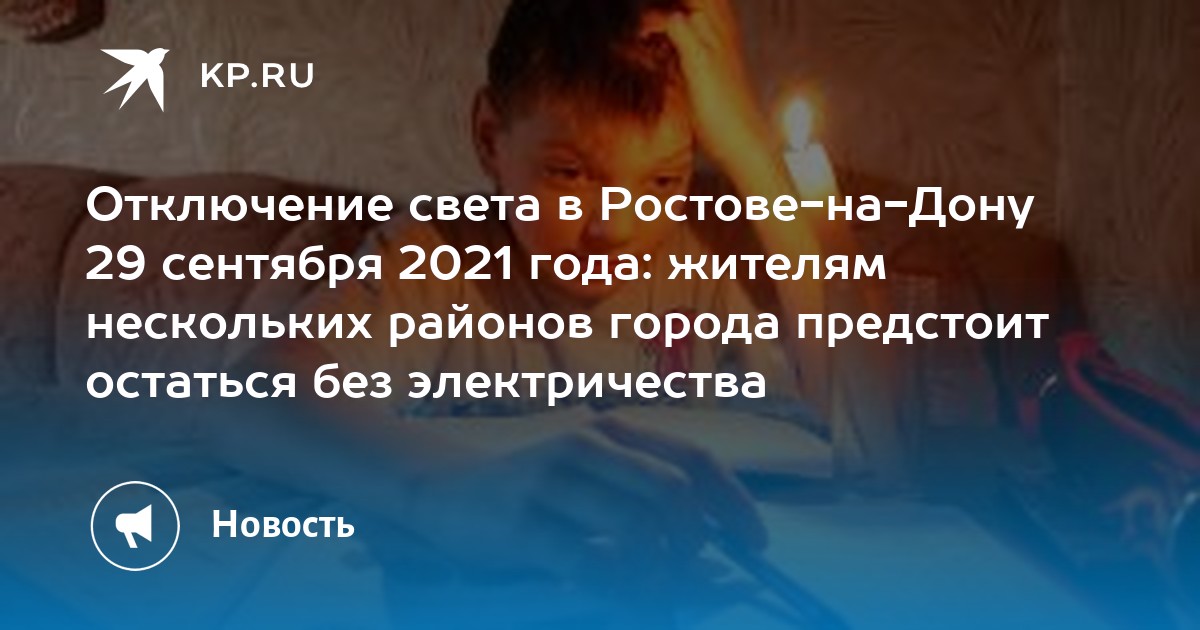 KP.RU

Отключение света в Ростове-на-Дону 29 сентября 2021 года: жителям нескольких районов города предстоит остаться без электричества

Новость